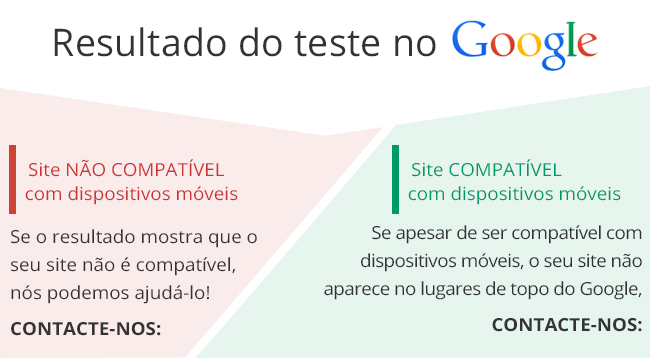 Resultado do teste no Google

Site NÃO COMPATÍVEL com dispositivos móveis

Se o resultado mostra que o seu site não é compatível, nós podemos ajudá-lo!

CONTACTE-NOS:

Site COMPATÍVEL com dispositivos móveis

Se apesar de ser compatível com dispositivos móveis, o seu site não aparece no lugares de topo do Google,

CONTACTE-NOS: